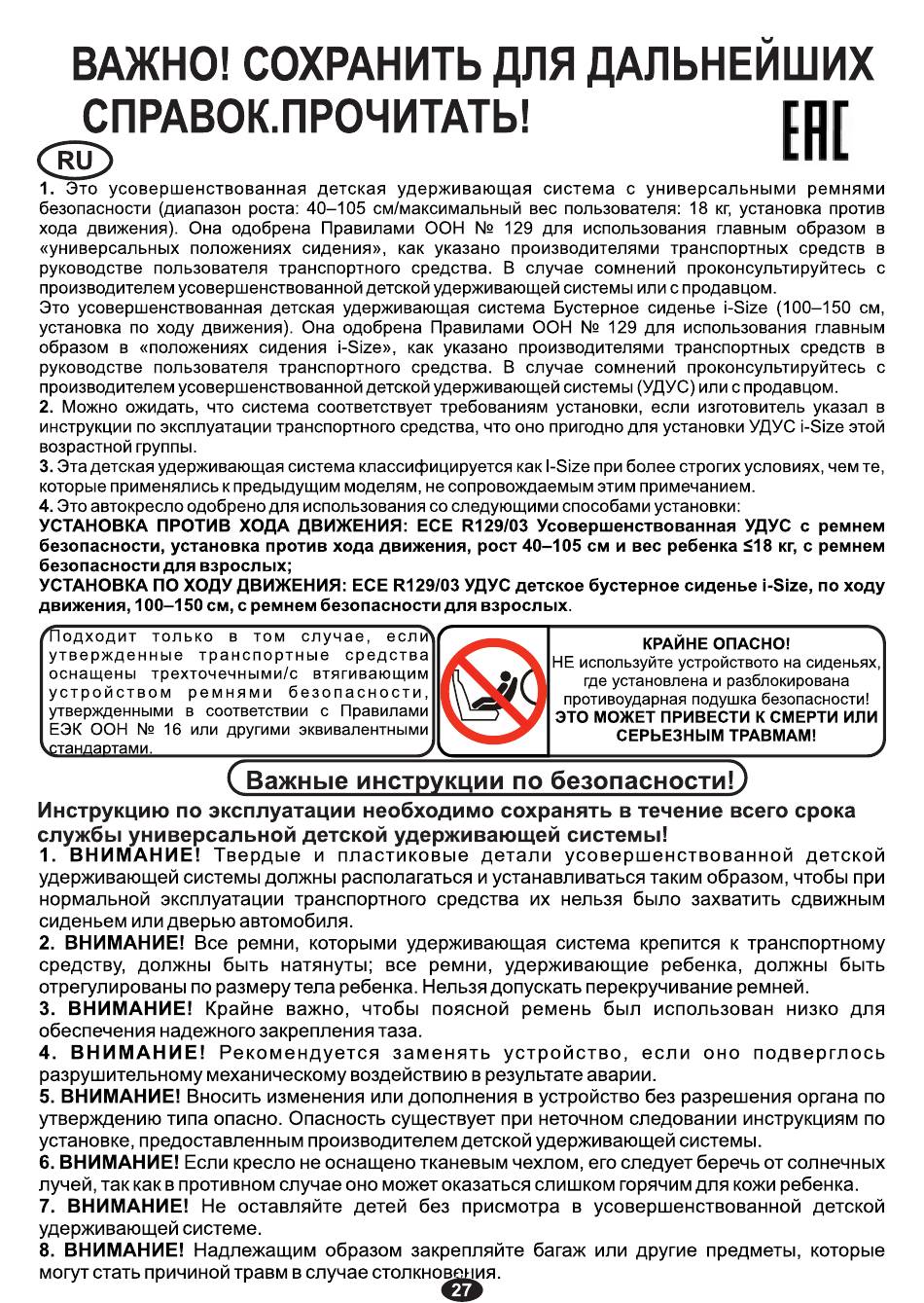 ВАЖНО! СОХРАНИТЬ ДЛЯ ДАЛЬНЕЙШИХ СПРАВОК.ПРОЧИТАТЬ!

EAC

RU

1. Это усовершенствованная детская удерживающая система с универсальными ремнями безопасности (диапазон роста: 40–105 см/максимальный вес пользователя: 18 кг, установка против хода движения). Она одобрена Правилами ООН № 129 для использования главным образом в «универсальных положениях сидения», как указано производителями транспортных средств в руководстве пользователя транспортного средства. В случае сомнений проконсультируйтесь с производителем усовершенствованной детской удерживающей системы или с продавцом.
Это усовершенствованная детская удерживающая система Бустерное сиденье i-Size (100–150 см, установка по ходу движения). Она одобрена Правилами ООН № 129 для использования главным образом в «положениях сидения i-Size», как указано производителями транспортных средств в руководстве пользователя транспортного средства. В случае сомнений проконсультируйтесь с производителем усовершенствованной детской удерживающей системы (УДУС) или с продавцом.
2. Можно ожидать, что система соответствует требованиям установки, если изготовитель указал в инструкции по эксплуатации транспортного средства, что оно пригодно для установки УДУС i-Size этой возрастной группы.
3. Эта детская удерживающая система классифицируется как I-Size при более строгих условиях, чем те, которые применялись к предыдущим моделям, не сопровождаемым этим примечанием.
4. Это автокресло одобрено для использования со следующими способами установки:
УСТАНОВКА ПРОТИВ ХОДА ДВИЖЕНИЯ: ECE R129/03 Усовершенствованная УДУС с ремнем безопасности, установка против хода движения, рост 40–105 см и вес ребенка ≤18 кг, с ремнем безопасности для взрослых;
УСТАНОВКА ПО ХОДУ ДВИЖЕНИЯ: ECE R129/03 УДУС детское бустерное сиденье i-Size, по ходу движения, 100–150 см, с ремнем безопасности для взрослых.

Подходит только в том случае, если утвержденные транспортные средства оснащены трехточечными/с втягивающим устройством ремнями безопасности, утвержденными в соответствии с Правилами ЕЭК ООН № 16 или другими эквивалентными стандартами.

КРАЙНЕ ОПАСНО!
НЕ используйте устройство на сиденьях, где установлена и разблокирована противоударная подушка безопасности!
ЭТО МОЖЕТ ПРИВЕСТИ К СМЕРТИ ИЛИ СЕРЬЕЗНЫМ ТРАВМАМ!

Важные инструкции по безопасности!

Инструкцию по эксплуатации необходимо сохранять в течение всего срока службы универсальной детской удерживающей системы!
1. ВНИМАНИЕ! Твердые и пластиковые детали усовершенствованной детской удерживающей системы должны располагаться и устанавливаться таким образом, чтобы при нормальной эксплуатации транспортного средства их нельзя было захватить сдвижным сиденьем или дверью автомобиля.
2. ВНИМАНИЕ! Все ремни, которыми удерживающая система крепится к транспортному средству, должны быть натянуты; все ремни, удерживающие ребенка, должны быть отрегулированы по размеру тела ребенка. Нельзя допускать перекручивание ремней.
3. ВНИМАНИЕ! Крайне важно, чтобы поясной ремень был использован низко для обеспечения надежного закрепления таза.
4. ВНИМАНИЕ! Рекомендуется заменять устройство, если оно подверглось разрушительному механическому воздействию в результате аварии.
5. ВНИМАНИЕ! Вносить изменения или дополнения в устройство без разрешения органа по утверждению типа опасно. Опасность существует при неточном следовании инструкциям по установке, предоставленным производителем детской удерживающей системы.
6. ВНИМАНИЕ! Если кресло не оснащено тканевым чехлом, его следует беречь от солнечных лучей, так как в противном случае оно может оказаться слишком горячим для кожи ребенка.
7. ВНИМАНИЕ! Не оставляйте детей без присмотра в усовершенствованной детской удерживающей системе.
8. ВНИМАНИЕ! Надлежащим образом закрепляйте багаж или другие предметы, которые могут стать причиной травм в случае столкновения.

27